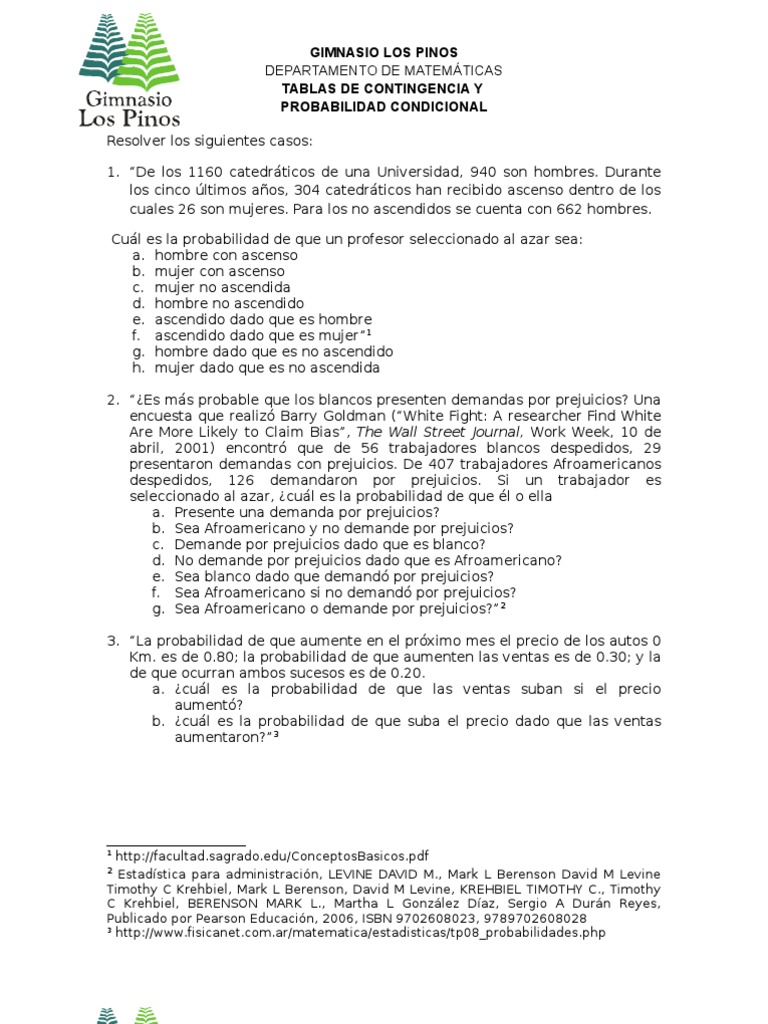 Gimnasio Los Pinos

GIMNASIO LOS PINOS
DEPARTAMENTO DE MATEMÁTICAS
TABLAS DE CONTINGENCIA Y PROBABILIDAD CONDICIONAL

Resolver los siguientes casos:

1. "De los 1160 catedráticos de una Universidad, 940 son hombres. Durante los cinco últimos años, 304 catedráticos han recibido ascenso dentro de los cuales 26 son mujeres. Para los no ascendidos se cuenta con 662 hombres.

Cuál es la probabilidad de que un profesor seleccionado al azar sea:
a. hombre con ascenso
b. mujer con ascenso
c. mujer no ascendida
d. hombre no ascendido
e. ascendido dado que es hombre
f. ascendido dado que es mujer"¹
g. hombre dado que es no ascendido
h. mujer dado que es no ascendida

2. "¿Es más probable que los blancos presenten demandas por prejuicios? Una encuesta que realizó Barry Goldman ("White Fight: A researcher Find White Are More Likely to Claim Bias", The Wall Street Journal, Work Week, 10 de abril, 2001) encontró que de 56 trabajadores blancos despedidos, 29 presentaron demandas con prejuicios. De 407 trabajadores Afroamericanos despedidos, 126 demandaron por prejuicios. Si un trabajador es seleccionado al azar, ¿cuál es la probabilidad de que él o ella
a. Presente una demanda por prejuicios?
b. Sea Afroamericano y no demande por prejuicios?
c. Demande por prejuicios dado que es blanco?
d. No demande por prejuicios dado que es Afroamericano?
e. Sea blanco dado que demandó por prejuicios?
f. Sea Afroamericano si no demandó por prejuicios?
g. Sea Afroamericano o demande por prejuicios?"²

3. "La probabilidad de que aumente en el próximo mes el precio de los autos 0 Km. es de 0.80; la probabilidad de que aumenten las ventas es de 0.30; y la de que ocurran ambos sucesos es de 0.20.
a. ¿cuál es la probabilidad de que las ventas suban si el precio aumentó?
b. ¿cuál es la probabilidad de que suba el precio dado que las ventas aumentaron?"³

¹ http://facultad.sagrado.edu/ConceptosBasicos.pdf
² Estadística para administración, LEVINE DAVID M., Mark L Berenson David M Levine Timothy C Krehbiel, Mark L Berenson, David M Levine, KREHBIEL TIMOTHY C., Timothy C Krehbiel, BERENSON MARK L., Martha L González Díaz, Sergio A Durán Reyes, Publicado por Pearson Educación, 2006, ISBN 9702608023, 9789702608028
³ http://www.fisicanet.com.ar/matematica/estadisticas/tp08_probabilidades.php